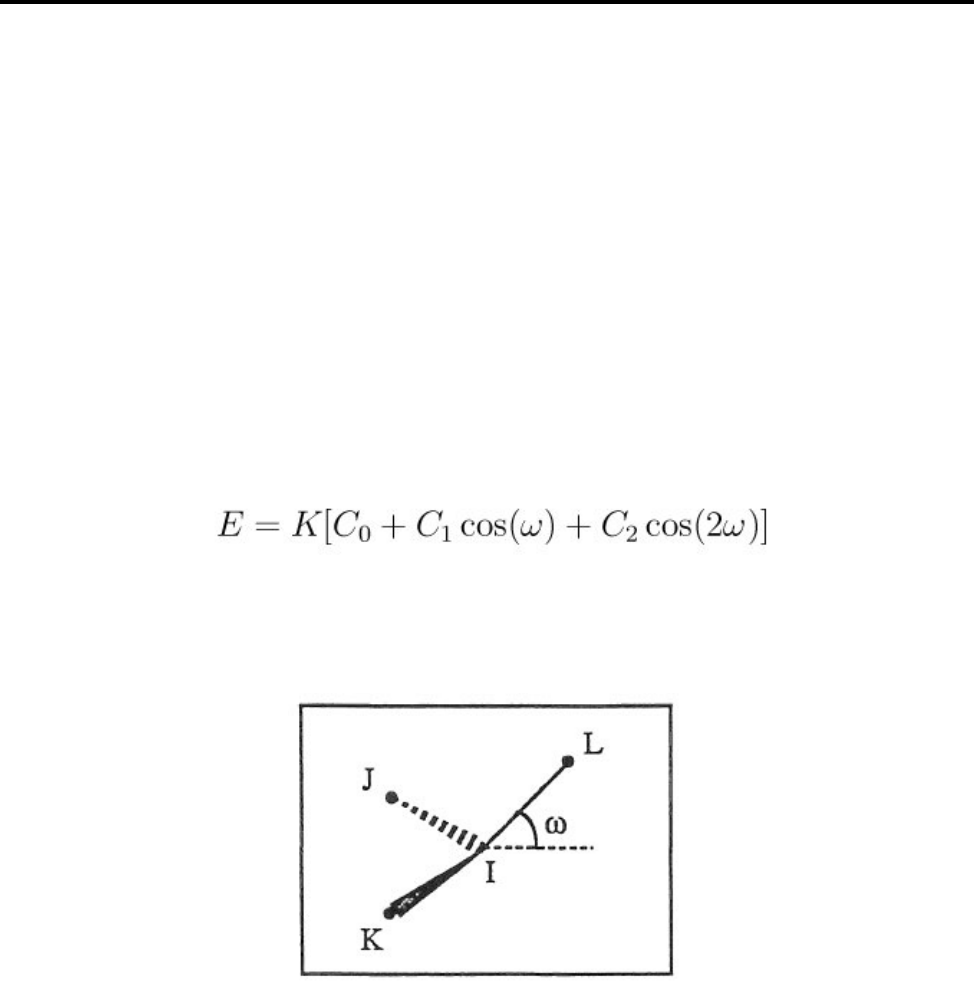 $E = K[C_0 + C_1 \cos(\omega) + C_2 \cos(2\omega)]$

L

J

ω

I

K